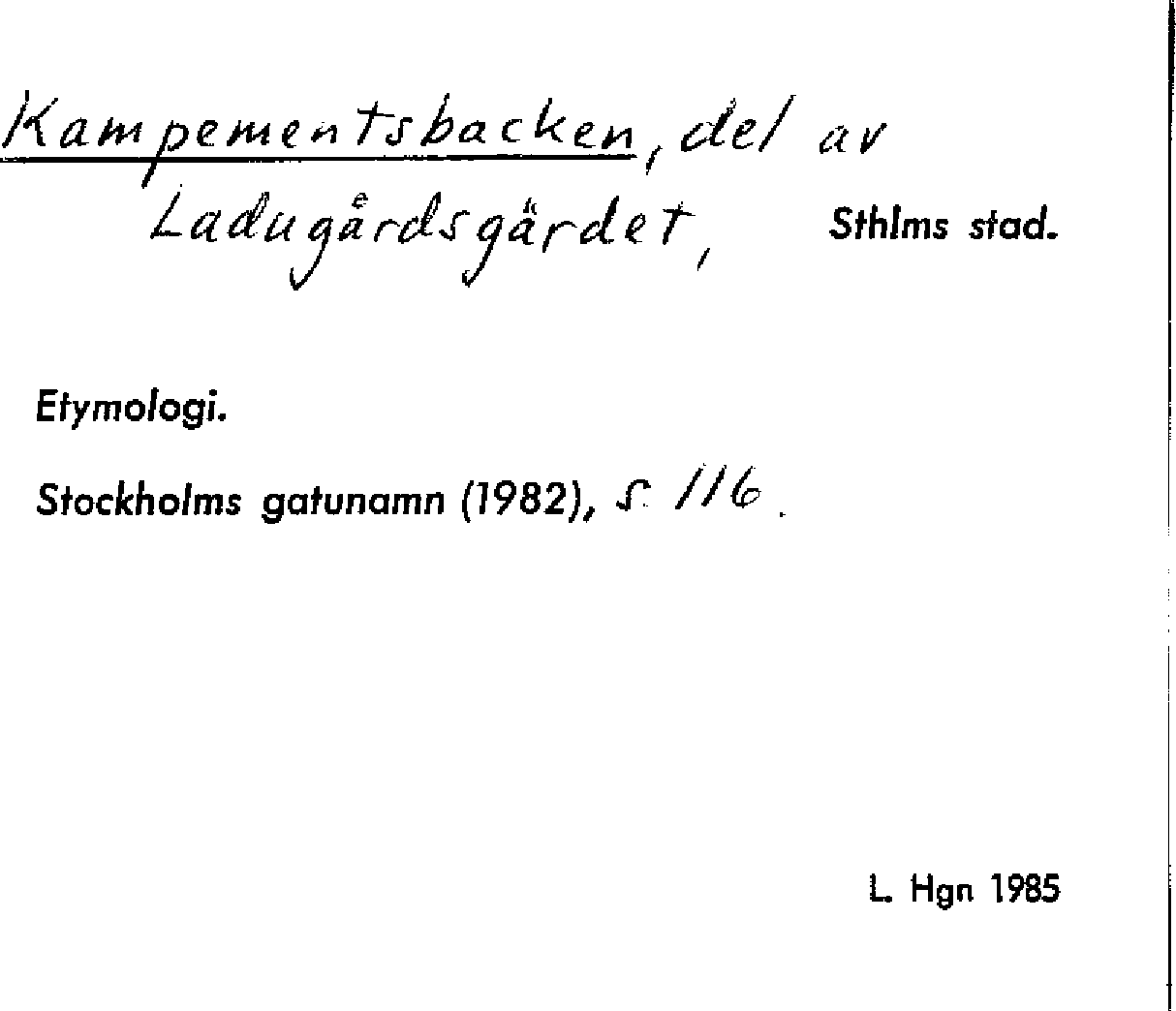 Kampementsbacken, del av Ladugårdsgärdet, Sthlms stad.

Etymologi.

Stockholms gatunamn (1982), s. 116.

L. Hgn 1985